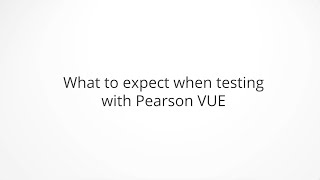 What to expect when testing with Pearson VUE